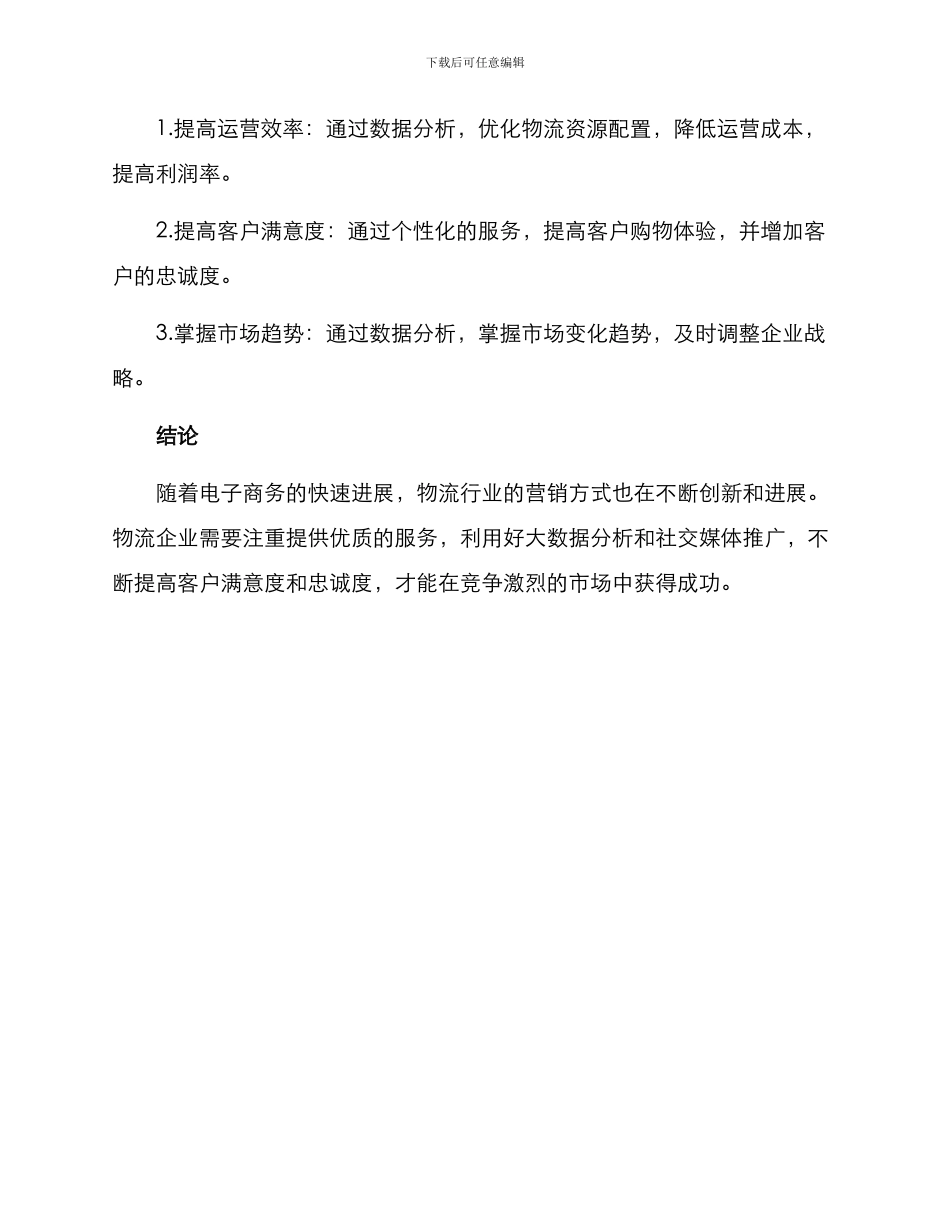 下载后可任意编辑

1.提高运营效率：通过数据分析，优化物流资源配置，降低运营成本，提高利润率。

2.提高客户满意度：通过个性化的服务，提高客户购物体验，并增加客户的忠诚度。

3.掌握市场趋势：通过数据分析，掌握市场变化趋势，及时调整企业战略。

结论

随着电子商务的快速进展，物流行业的营销方式也在不断创新和进展。物流企业需要注重提供优质的服务，利用好大数据分析和社交媒体推广，不断提高客户满意度和忠诚度，才能在竞争激烈的市场中获得成功。